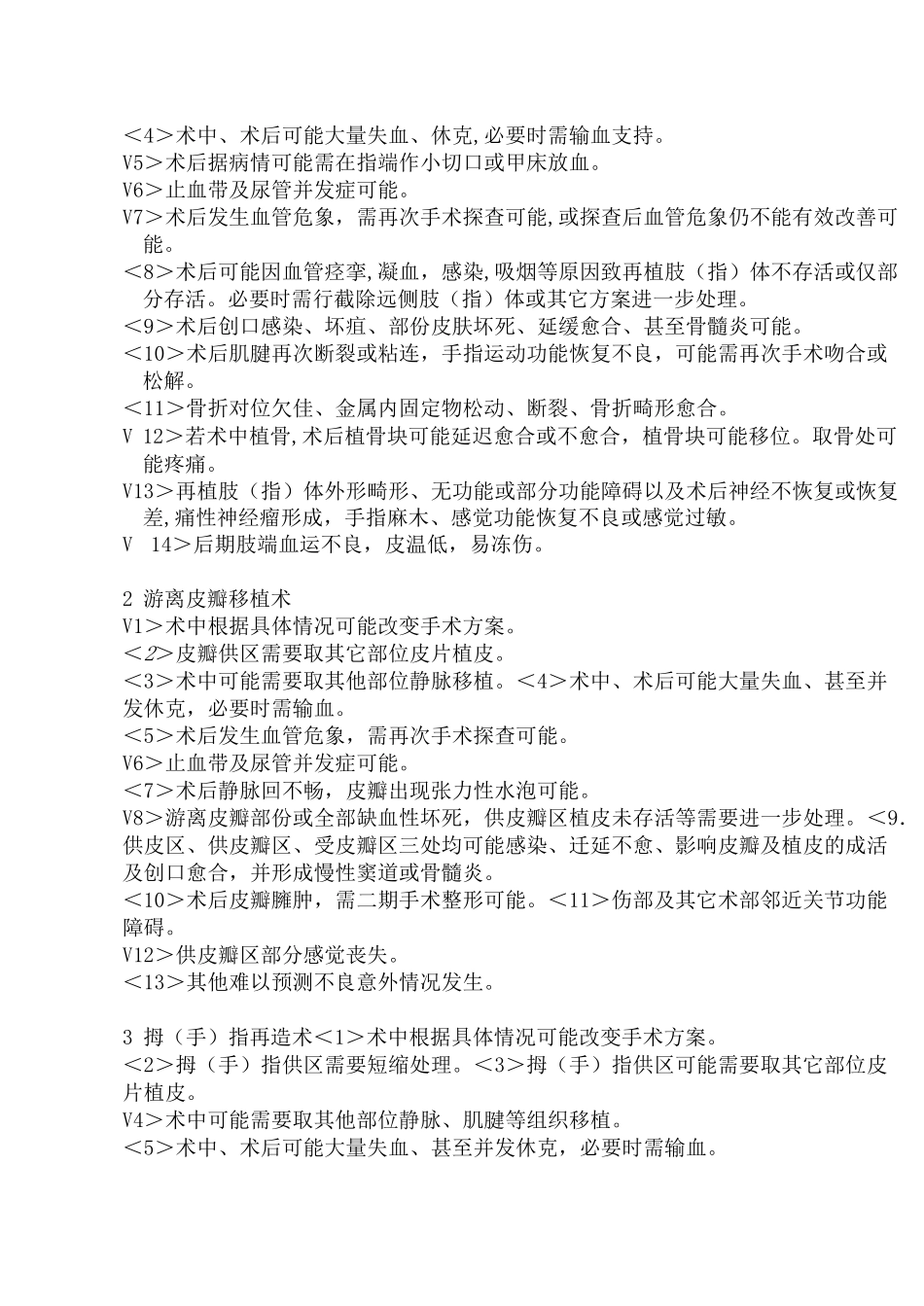 <4>术中、术后可能大量失血、休克,必要时需输血支持。
V5>术后据病情可能需在指端作小切口或甲床放血。
V6>止血带及尿管并发症可能。
V7>术后发生血管危象，需再次手术探查可能,或探查后血管危象仍不能有效改善可能。
<8>术后可能因血管痉挛,凝血，感染,吸烟等原因致再植肢（指）体不存活或仅部分存活。必要时需行截除远侧肢（指）体或其它方案进一步处理。
<9>术后创口感染、坏疽、部份皮肤坏死、延缓愈合、甚至骨髓炎可能。
<10>术后肌腱再次断裂或粘连，手指运动功能恢复不良，可能需再次手术吻合或松解。
<11>骨折对位欠佳、金属内固定物松动、断裂、骨折畸形愈合。
V 12>若术中植骨,术后植骨块可能延迟愈合或不愈合，植骨块可能移位。取骨处可能疼痛。
V13>再植肢（指）体外形畸形、无功能或部分功能障碍以及术后神经不恢复或恢复差,痛性神经瘤形成，手指麻木、感觉功能恢复不良或感觉过敏。
V 14>后期肢端血运不良，皮温低，易冻伤。

2 游离皮瓣移植术
V1>术中根据具体情况可能改变手术方案。
<2>皮瓣供区需要取其它部位皮片植皮。
<3>术中可能需要取其他部位静脉移植。<4>术中、术后可能大量失血、甚至并发休克，必要时需输血。
<5>术后发生血管危象，需再次手术探查可能。
V6>止血带及尿管并发症可能。
<7>术后静脉回不畅，皮瓣出现张力性水泡可能。
V8>游离皮瓣部份或全部缺血性坏死，供皮瓣区植皮未存活等需要进一步处理。<9.供皮区、供皮瓣区、受皮瓣区三处均可能感染、迁延不愈、影响皮瓣及植皮的成活及创口愈合，并形成慢性窦道或骨髓炎。
<10>术后皮瓣臃肿，需二期手术整形可能。<11>伤部及其它术部邻近关节功能障碍。
V12>供皮瓣区部分感觉丧失。
<13>其他难以预测不良意外情况发生。

3 拇（手）指再造术<1>术中根据具体情况可能改变手术方案。
<2>拇（手）指供区需要短缩处理。<3>拇（手）指供区可能需要取其它部位皮片植皮。
V4>术中可能需要取其他部位静脉、肌腱等组织移植。
<5>术中、术后可能大量失血、甚至并发休克，必要时需输血。